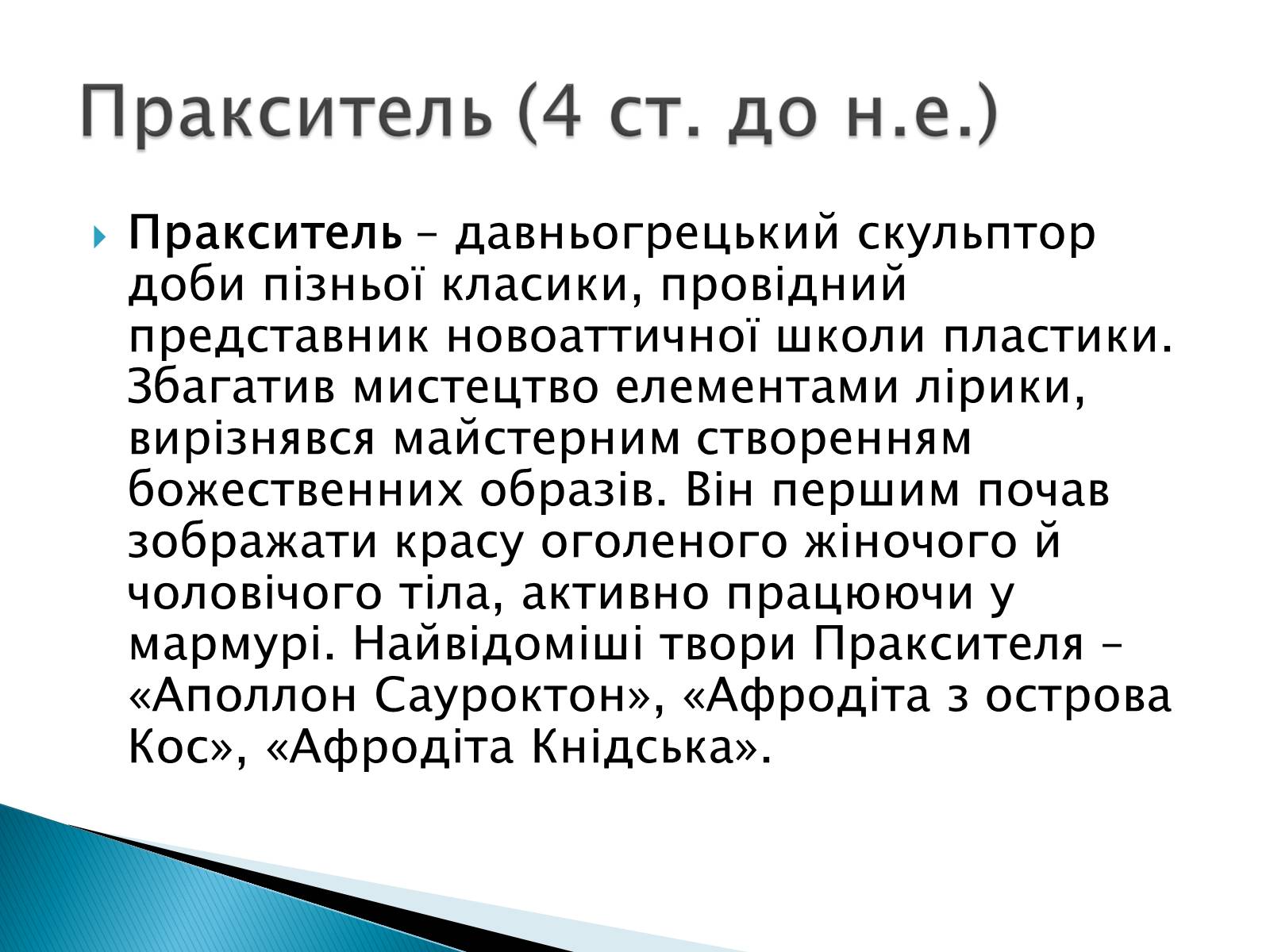 Пракситель (4 ст. до н.е.)

Пракситель – давньогрецький скульптор доби пізньої класики, провідний представник новоаттичної школи пластики. Збагатив мистецтво елементами лірики, вирізнявся майстерним створенням божественних образів. Він першим почав зображати красу оголеного жіночого й чоловічого тіла, активно працюючи у мармурі. Найвідоміші твори Праксителя – «Аполлон Сауроктон», «Афродіта з острова Кос», «Афродіта Кнідська».